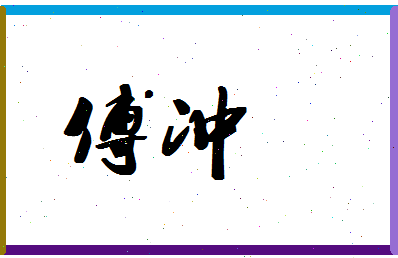 傅冲